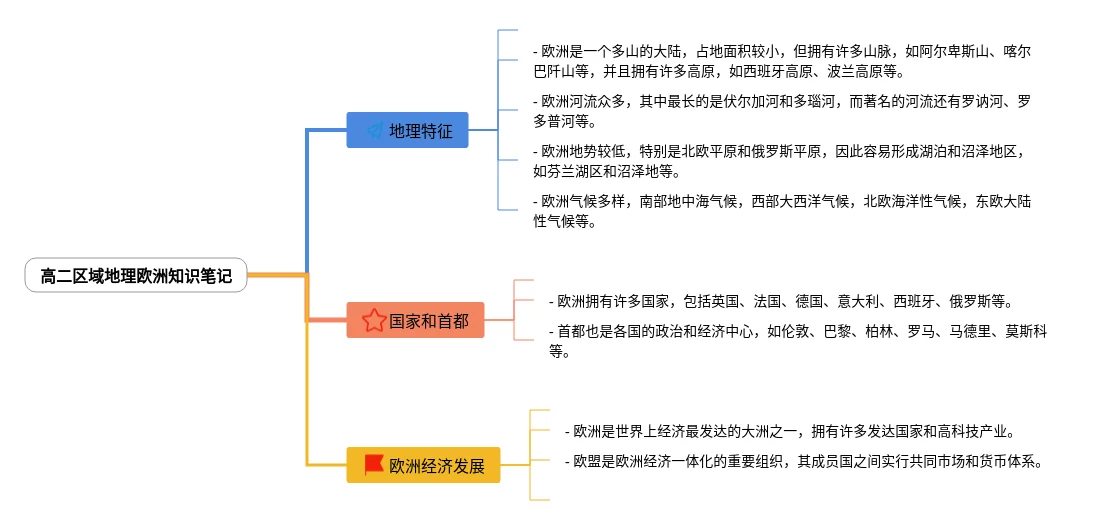 高二区域地理欧洲知识笔记

地理特征

- 欧洲是一个多山的大陆，占地面积较小，但拥有许多山脉，如阿尔卑斯山、喀尔巴阡山等，并且拥有许多高原，如西班牙高原、波兰高原等。

- 欧洲河流众多，其中最长的是伏尔加河和多瑙河，而著名的河流还有罗讷河、罗多普河等。

- 欧洲地势较低，特别是北欧平原和俄罗斯平原，因此容易形成湖泊和沼泽地区，如芬兰湖区和沼泽地等。

- 欧洲气候多样，南部地中海气候，西部大西洋气候，北欧海洋性气候，东欧大陆性气候等。

国家和首都

- 欧洲拥有许多国家，包括英国、法国、德国、意大利、西班牙、俄罗斯等。

- 首都也是各国的政治和经济中心，如伦敦、巴黎、柏林、罗马、马德里、莫斯科等。

欧洲经济发展

- 欧洲是世界上经济最发达的大洲之一，拥有许多发达国家和高科技产业。

- 欧盟是欧洲经济一体化的重要组织，其成员国之间实行共同市场和货币体系。